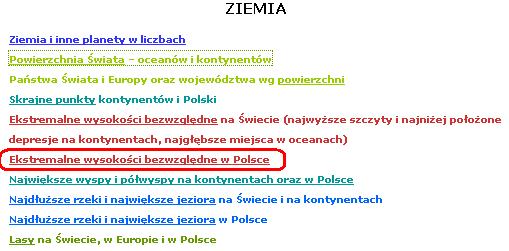 ZIEMIA

Ziemia i inne planety w liczbach

Powierzchnia Świata – oceanów i kontynentów

Państwa Świata i Europy oraz województwa wg powierzchni

Skrajne punkty kontynentów i Polski

Ekstremalne wysokości bezwzględne na Świecie (najwyższe szczyty i najniżej położone depresje na kontynentach, najgłębsze miejsca w oceanach)

Ekstremalne wysokości bezwzględne w Polsce

Największe wyspy i półwyspy na kontynentach oraz w Polsce

Najdłuższe rzeki i największe jeziora na Świecie i na kontynentach

Najdłuższe rzeki i największe jeziora w Polsce

Lasy na Świecie, w Europie i w Polsce